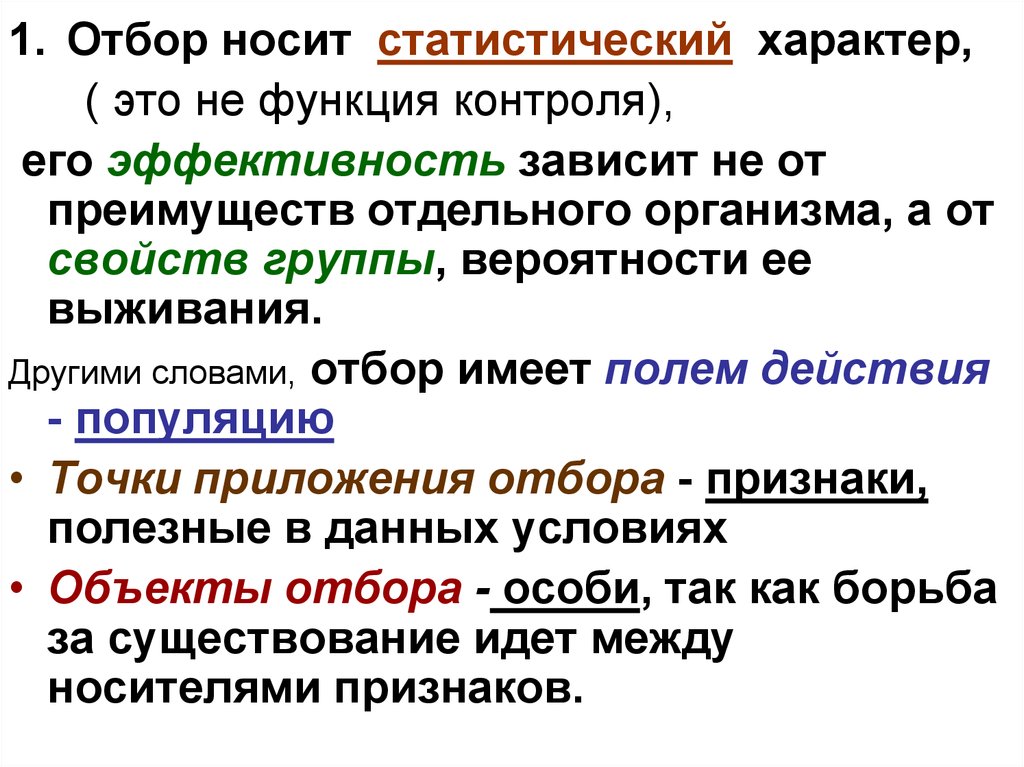 1. Отбор носит статистический характер, ( это не функция контроля), его эффективность зависит не от преимуществ отдельного организма, а от свойств группы, вероятности ее выживания.

Другими словами, отбор имеет полем действия - популяцию

• Точки приложения отбора - признаки, полезные в данных условиях

• Объекты отбора - особи, так как борьба за существование идет между носителями признаков.